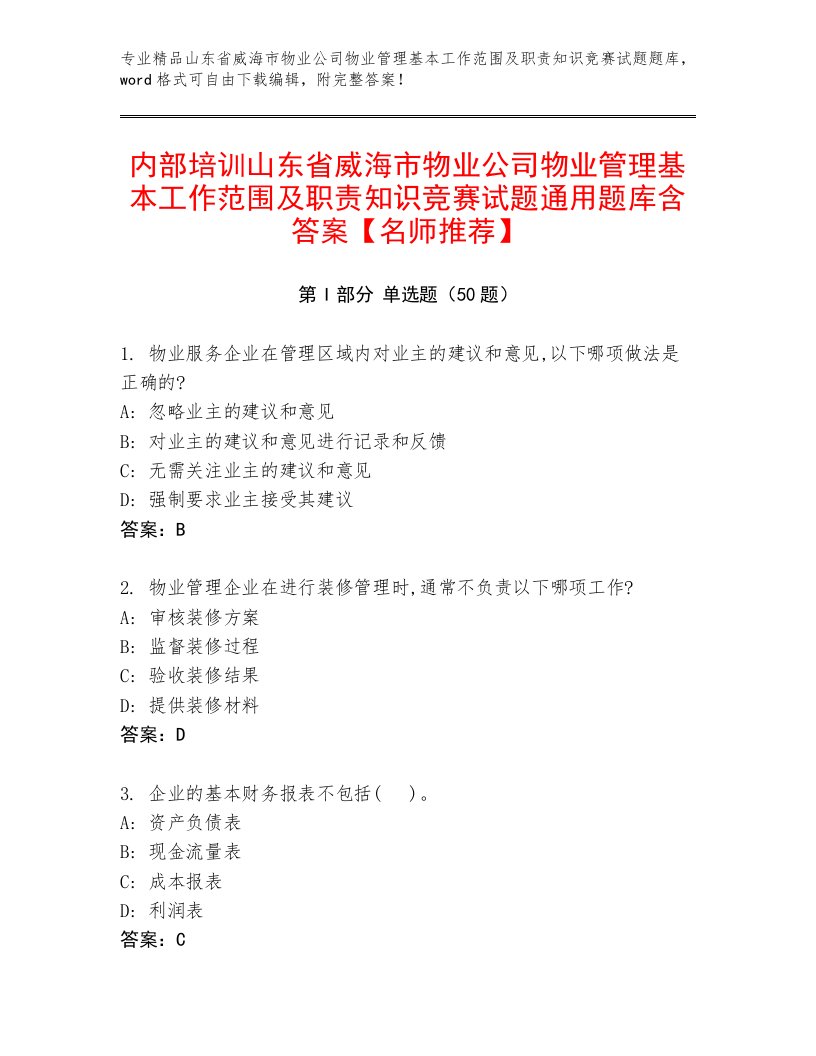 专业精品山东省威海市物业公司物业管理基本工作范围及职责知识竞赛试题题库，word 格式可自由下载编辑，附完整答案！

内部培训山东省威海市物业公司物业管理基本工作范围及职责知识竞赛试题通用题库含答案【名师推荐】

第 I 部分 单选题（50 题）

1. 物业服务企业在管理区域内对业主的建议和意见,以下哪项做法是正确的?
A: 忽略业主的建议和意见
B: 对业主的建议和意见进行记录和反馈
C: 无需关注业主的建议和意见
D: 强制要求业主接受其建议
答案：B

2. 物业管理企业在进行装修管理时,通常不负责以下哪项工作?
A: 审核装修方案
B: 监督装修过程
C: 验收装修结果
D: 提供装修材料
答案：D

3. 企业的基本财务报表不包括(　)。
A: 资产负债表
B: 现金流量表
C: 成本报表
D: 利润表
答案：C